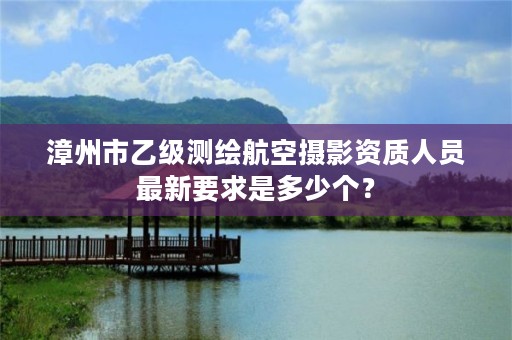 漳州市乙级测绘航空摄影资质人员最新要求是多少个？